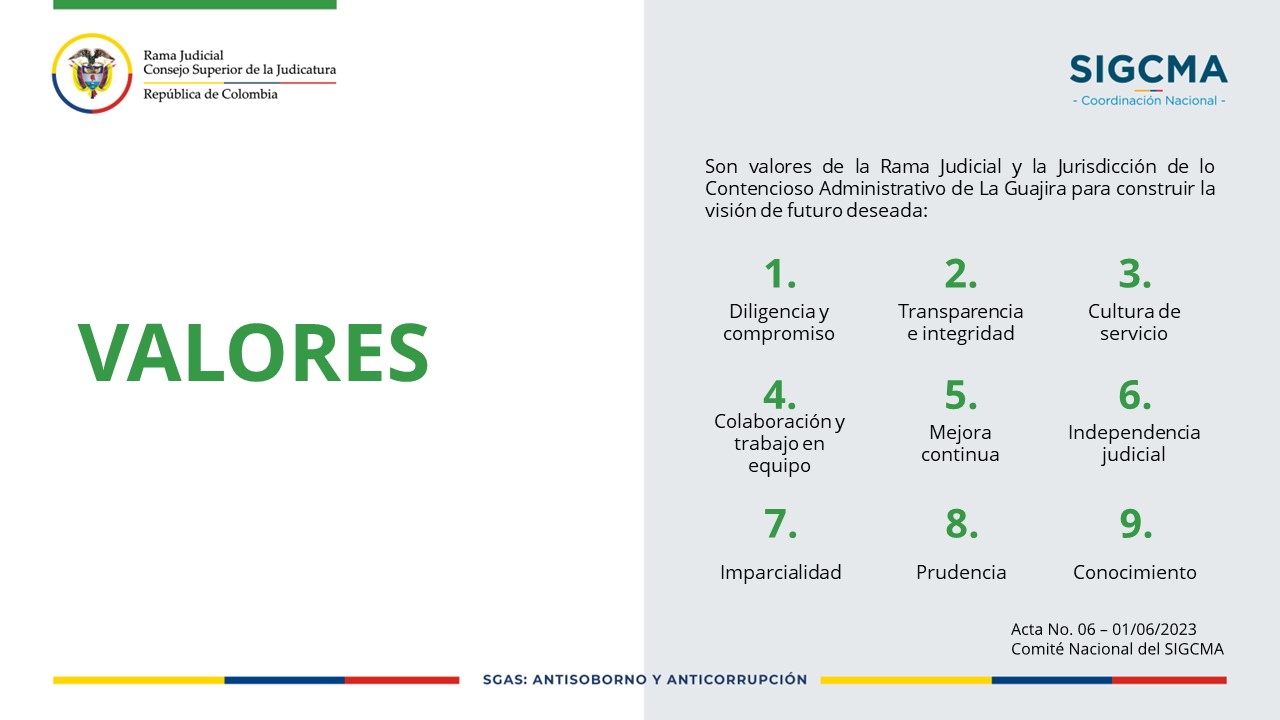 Rama Judicial
Consejo Superior de la Judicatura
República de Colombia

SIGCMA
- Coordinación Nacional -

VALORES

Son valores de la Rama Judicial y la Jurisdicción de lo Contencioso Administrativo de La Guajira para construir la visión de futuro deseada:

1.
Diligencia y compromiso

2.
Transparencia e integridad

3.
Cultura de servicio

4.
Colaboración y trabajo en equipo

5.
Mejora continua

6.
Independencia judicial

7.
Imparcialidad

8.
Prudencia

9.
Conocimiento

Acta No. 06 – 01/06/2023
Comité Nacional del SIGCMA

SGAS: ANTISOBORNO Y ANTICORRUPCIÓN